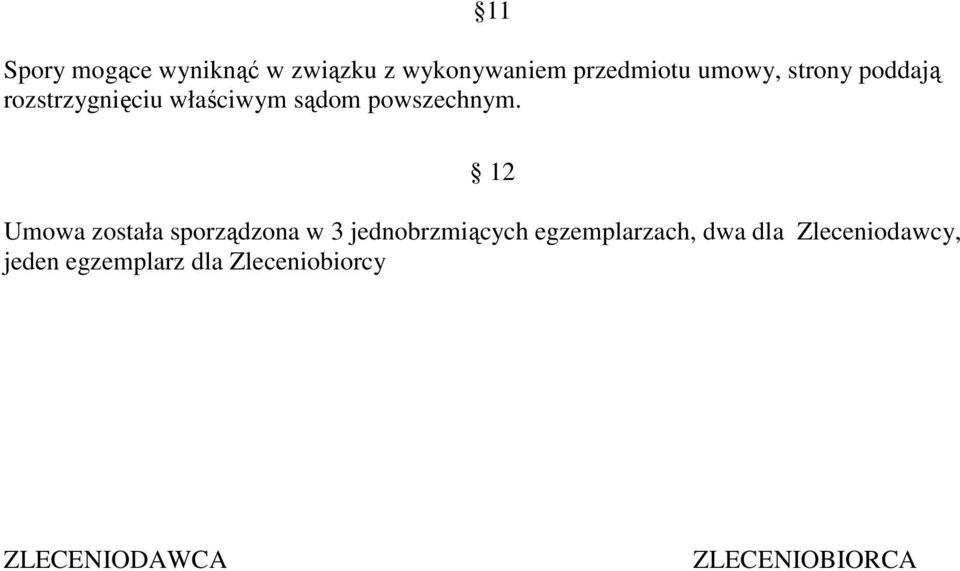 §11

Spory mogące wyniknąć w związku z wykonywaniem przedmiotu umowy, strony poddają rozstrzygnięciu właściwym sądom powszechnym.

§ 12

Umowa została sporządzona w 3 jednobrzmiących egzemplarzach, dwa dla Zleceniodawcy, jeden egzemplarz dla Zleceniobiorcy

ZLECENIODAWCA

ZLECENIOBIORCA